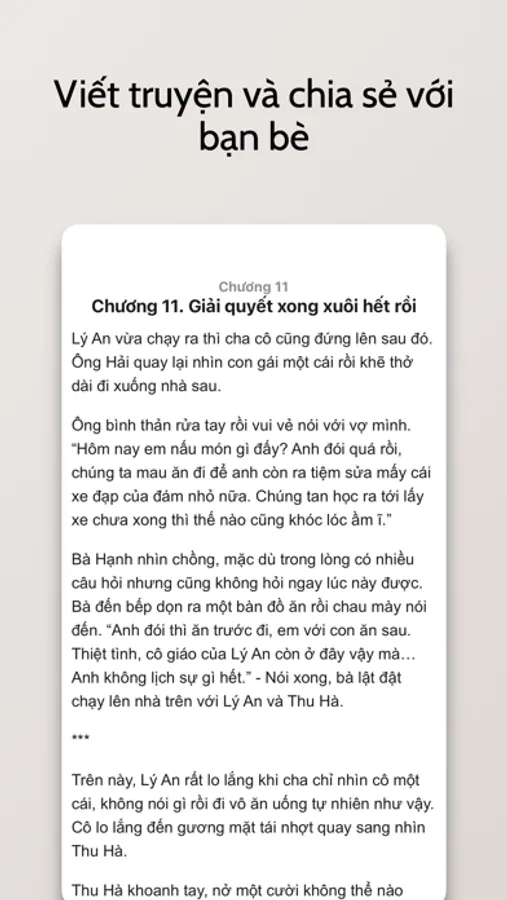 Viết truyện và chia sẻ với bạn bè

Chương 11
Chương 11. Giải quyết xong xuôi hết rồi

Lý An vừa chạy ra thì cha cô cũng đứng lên sau đó. Ông Hải quay lại nhìn con gái một cái rồi khẽ thở dài đi xuống nhà sau.

Ông bình thản rửa tay rồi vui vẻ nói với vợ mình. "Hôm nay em nấu món gì đấy? Anh đói quá rồi, chúng ta mau ăn đi để anh còn ra tiệm sửa mấy cái xe đạp của đám nhỏ nữa. Chúng tan học ra tới lấy xe chưa xong thì thế nào cũng khóc lóc ầm ĩ."

Bà Hạnh nhìn chồng, mặc dù trong lòng có nhiều câu hỏi nhưng cũng không hỏi ngay lúc này được. Bà đến bếp dọn ra một bàn đồ ăn rồi chau mày nói đến. "Anh đói thì ăn trước đi, em với con ăn sau. Thiệt tình, cô giáo của Lý An còn ở đây vậy mà... Anh không lịch sự gì hết." - Nói xong, bà lật đật chạy lên nhà trên với Lý An và Thu Hà.

***

Trên này, Lý An rất lo lắng khi cha chỉ nhìn cô một cái, không nói gì rồi đi vô ăn uống tự nhiên như vậy. Cô lo lắng đến gương mặt tái nhợt quay sang nhìn Thu Hà.

Thu Hà khoanh tay, nở một cười không thể nào